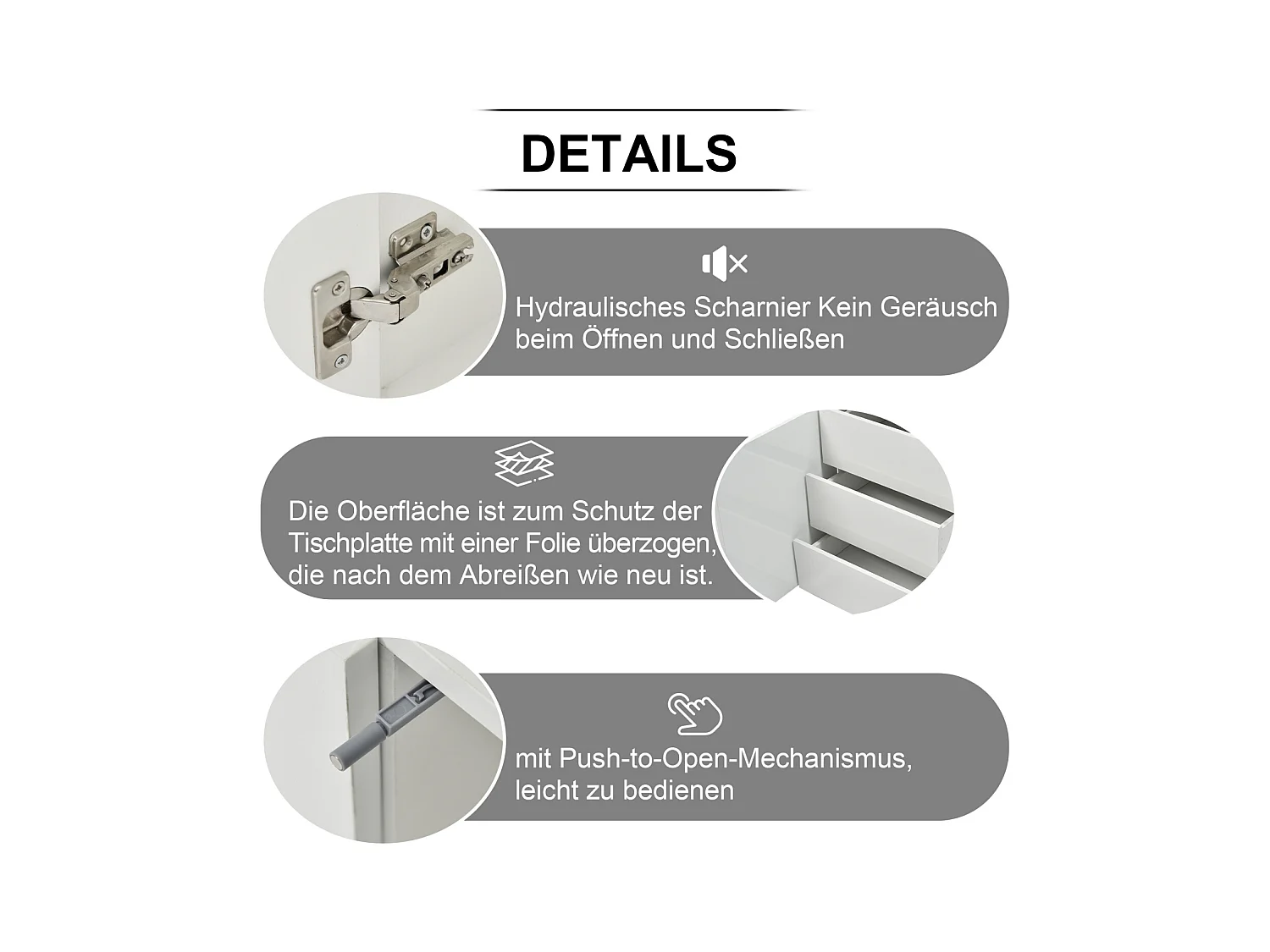 DETAILS

Hydraulisches Scharnier Kein Geräusch beim Öffnen und Schließen

Die Oberfläche ist zum Schutz der Tischplatte mit einer Folie überzogen, die nach dem Abreißen wie neu ist.

mit Push-to-Open-Mechanismus, leicht zu bedienen